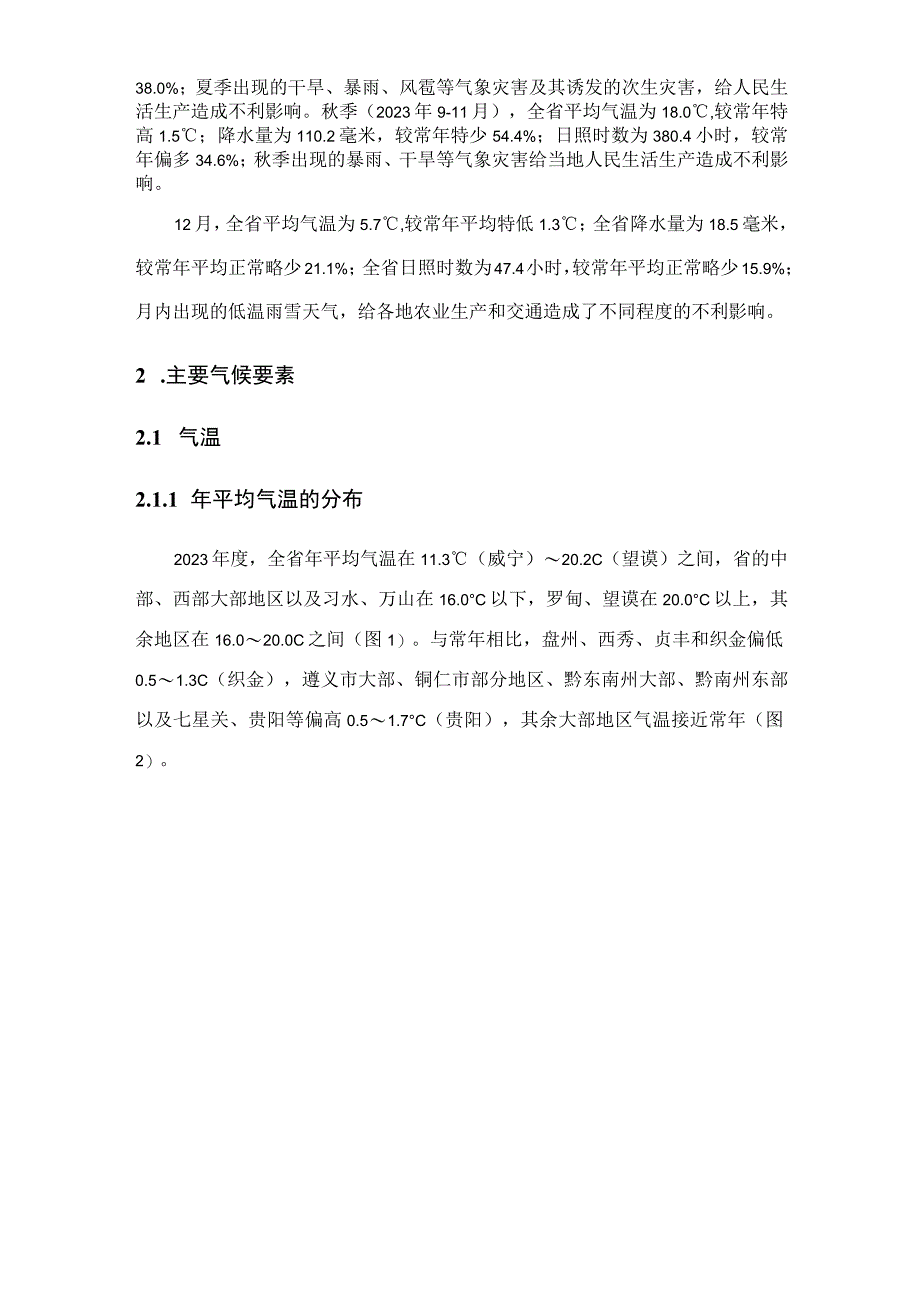 38.0%；夏季出现的干旱、暴雨、风雹等气象灾害及其诱发的次生灾害，给人民生活生产造成不利影响。秋季（2023年9-11月），全省平均气温为18.0℃,较常年特高1.5℃；降水量为110.2毫米，较常年特少54.4%；日照时数为380.4小时，较常年偏多34.6%；秋季出现的暴雨、干旱等气象灾害给当地人民生活生产造成不利影响。

12月，全省平均气温为5.7℃,较常年平均特低1.3℃；全省降水量为18.5毫米，较常年平均正常略少21.1%；全省日照时数为47.4小时，较常年平均正常略少15.9%；月内出现的低温雨雪天气，给各地农业生产和交通造成了不同程度的不利影响。

2 .主要气候要素

2.1 气温

2.1.1 年平均气温的分布

2023年度，全省年平均气温在11.3℃（威宁）～20.2C（望谟）之间，省的中部、西部大部地区以及习水、万山在16.0°C以下，罗甸、望谟在20.0°C以上，其余地区在16.0～20.0C之间（图1）。与常年相比，盘州、西秀、贞丰和织金偏低0.5～1.3C（织金），遵义市大部、铜仁市部分地区、黔东南州大部、黔南州东部以及七星关、贵阳等偏高0.5～1.7°C（贵阳），其余大部地区气温接近常年（图2）。